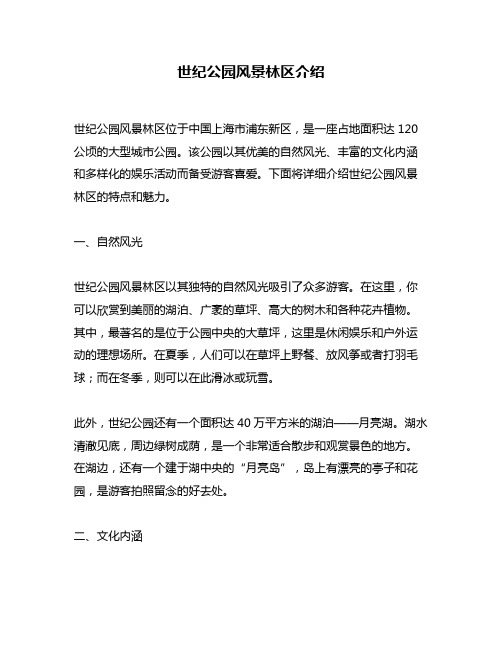 世纪公园风景林区介绍

世纪公园风景林区位于中国上海市浦东新区，是一座占地面积达 120 公顷的大型城市公园。该公园以其优美的自然风光、丰富的文化内涵和多样化的娱乐活动而备受游客喜爱。下面将详细介绍世纪公园风景林区的特点和魅力。

一、自然风光

世纪公园风景林区以其独特的自然风光吸引了众多游客。在这里，你可以欣赏到美丽的湖泊、广袤的草坪、高大的树木和各种花卉植物。其中，最著名的是位于公园中央的大草坪，这里是休闲娱乐和户外运动的理想场所。在夏季，人们可以在草坪上野餐、放风筝或者打羽毛球；而在冬季，则可以在此滑冰或玩雪。

此外，世纪公园还有一个面积达 40 万平方米的湖泊——月亮湖。湖水清澈见底，周边绿树成荫，是一个非常适合散步和观赏景色的地方。在湖边，还有一个建于湖中央的“月亮岛”，岛上有漂亮的亭子和花园，是游客拍照留念的好去处。

二、文化内涵